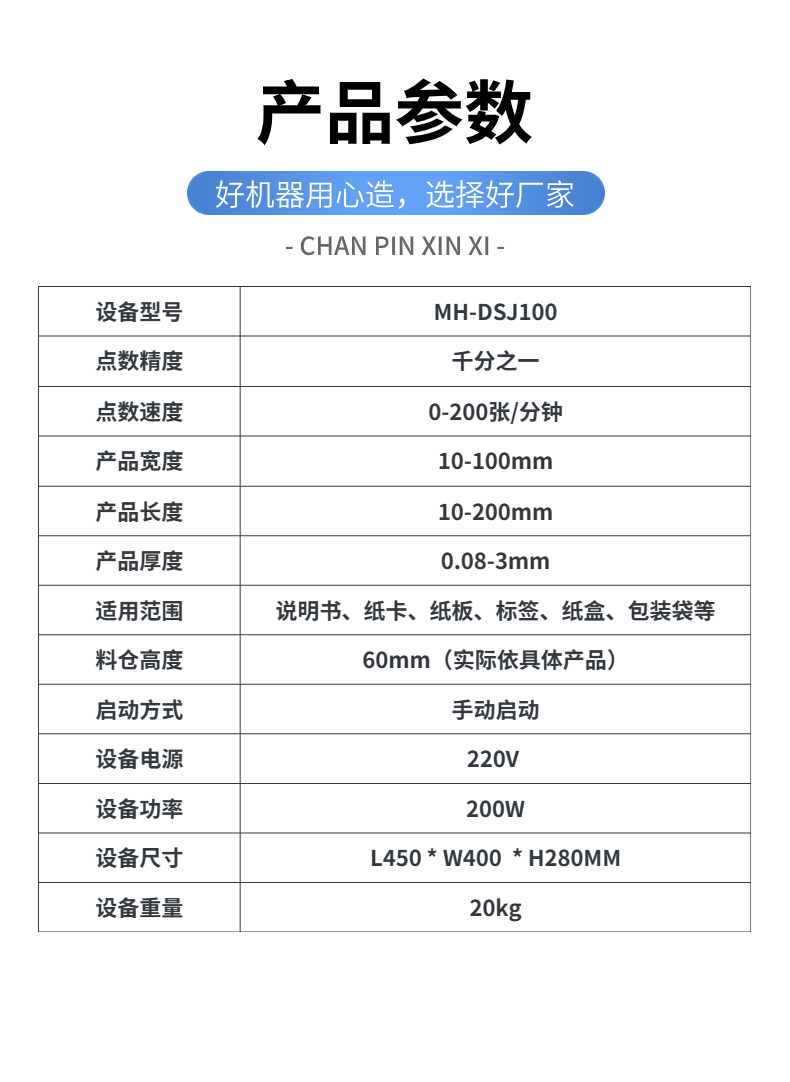 产品参数

好机器用心造，选择好厂家

- CHAN PIN XIN XI -

| 设备型号 | MH-DSJ100 |
|---|---|
| 点数精度 | 千分之一 |
| 点数速度 | 0-200张/分钟 |
| 产品宽度 | 10-100mm |
| 产品长度 | 10-200mm |
| 产品厚度 | 0.08-3mm |
| 适用范围 | 说明书、纸卡、纸板、标签、纸盒、包装袋等 |
| 料仓高度 | 60mm（实际依具体产品） |
| 启动方式 | 手动启动 |
| 设备电源 | 220V |
| 设备功率 | 200W |
| 设备尺寸 | L450 * W400 * H280MM |
| 设备重量 | 20kg |